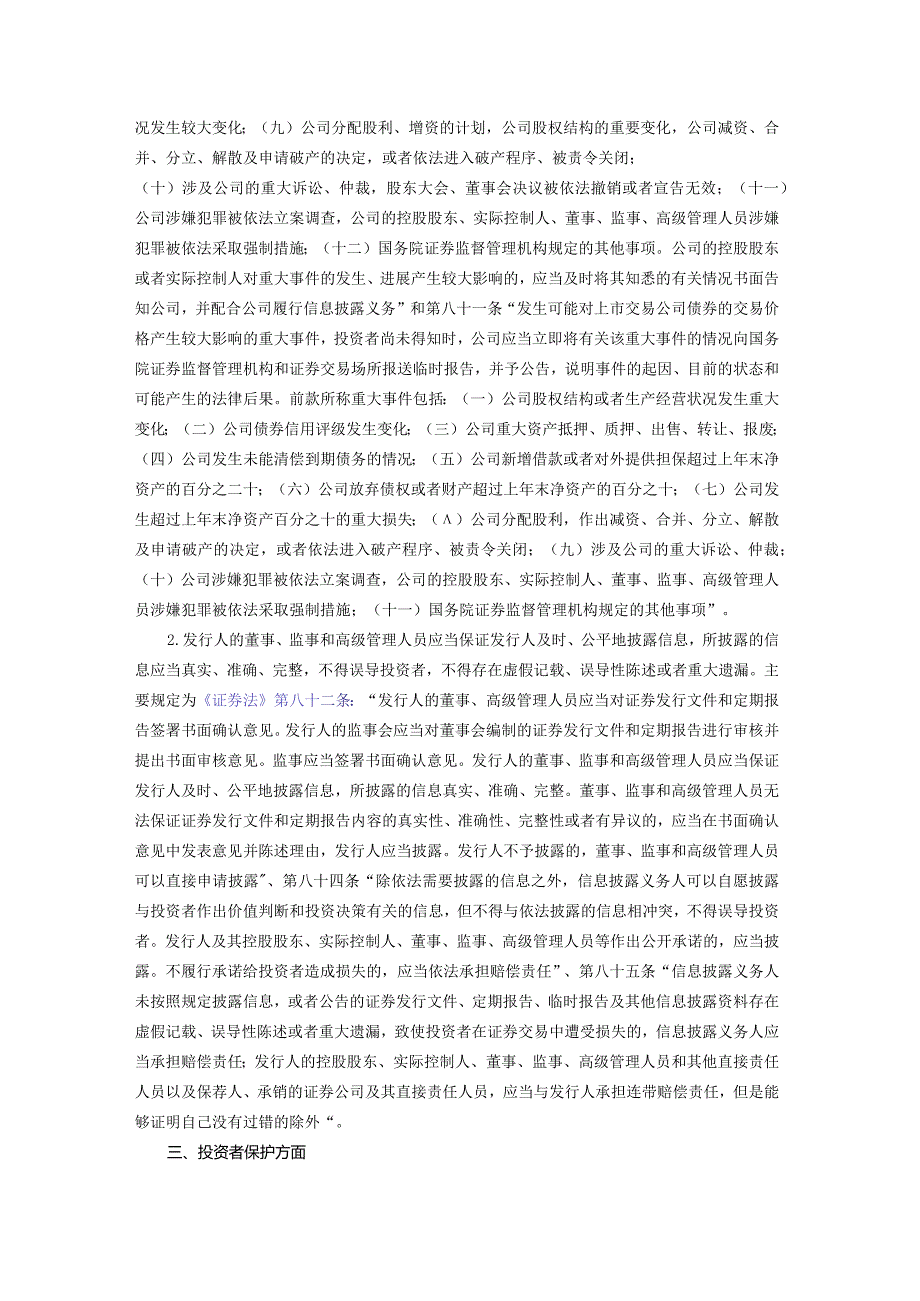 况发生较大变化；（九）公司分配股利、增资的计划，公司股权结构的重要变化，公司减资、合并、分立、解散及申请破产的决定，或者依法进入破产程序、被责令关闭；

（十）涉及公司的重大诉讼、仲裁，股东大会、董事会决议被依法撤销或者宣告无效；（十一）公司涉嫌犯罪被依法立案调查，公司的控股股东、实际控制人、董事、监事、高级管理人员涉嫌犯罪被依法采取强制措施；（十二）国务院证券监督管理机构规定的其他事项。公司的控股股东或者实际控制人对重大事件的发生、进展产生较大影响的，应当及时将其知悉的有关情况书面告知公司，并配合公司履行信息披露义务”和第八十一条“发生可能对上市交易公司债券的交易价格产生较大影响的重大事件，投资者尚未得知时，公司应当立即将有关该重大事件的情况向国务院证券监督管理机构和证券交易场所报送临时报告，并予公告，说明事件的起因、目前的状态和可能产生的法律后果。前款所称重大事件包括：（一）公司股权结构或者生产经营状况发生重大变化；（二）公司债券信用评级发生变化；（三）公司重大资产抵押、质押、出售、转让、报废；（四）公司发生未能清偿到期债务的情况；（五）公司新增借款或者对外提供担保超过上年末净资产的百分之二十；（六）公司放弃债权或者财产超过上年末净资产的百分之十；（七）公司发生超过上年末净资产百分之十的重大损失；（Λ）公司分配股利，作出减资、合并、分立、解散及申请破产的决定，或者依法进入破产程序、被责令关闭；（九）涉及公司的重大诉讼、仲裁；（十）公司涉嫌犯罪被依法立案调查，公司的控股股东、实际控制人、董事、监事、高级管理人员涉嫌犯罪被依法采取强制措施；（十一）国务院证券监督管理机构规定的其他事项”。

2.发行人的董事、监事和高级管理人员应当保证发行人及时、公平地披露信息，所披露的信息应当真实、准确、完整，不得误导投资者，不得存在虚假记载、误导性陈述或者重大遗漏。主要规定为《证券法》第八十二条：“发行人的董事、高级管理人员应当对证券发行文件和定期报告签署书面确认意见。发行人的监事会应当对董事会编制的证券发行文件和定期报告进行审核并提出书面审核意见。监事应当签署书面确认意见。发行人的董事、监事和高级管理人员应当保证发行人及时、公平地披露信息，所披露的信息真实、准确、完整。董事、监事和高级管理人员无法保证证券发行文件和定期报告内容的真实性、准确性、完整性或者有异议的，应当在书面确认意见中发表意见并陈述理由，发行人应当披露。发行人不予披露的，董事、监事和高级管理人员可以直接申请披露”、第八十四条“除依法需要披露的信息之外，信息披露义务人可以自愿披露与投资者作出价值判断和投资决策有关的信息，但不得与依法披露的信息相冲突，不得误导投资者。发行人及其控股股东、实际控制人、董事、监事、高级管理人员等作出公开承诺的，应当披露。不履行承诺给投资者造成损失的，应当依法承担赔偿责任”、第八十五条“信息披露义务人未按照规定披露信息，或者公告的证券发行文件、定期报告、临时报告及其他信息披露资料存在虚假记载、误导性陈述或者重大遗漏，致使投资者在证券交易中遭受损失的，信息披露义务人应当承担赔偿责任；发行人的控股股东、实际控制人、董事、监事、高级管理人员和其他直接责任人员以及保荐人、承销的证券公司及其直接责任人员，应当与发行人承担连带赔偿责任，但是能够证明自己没有过错的除外“。

三、投资者保护方面